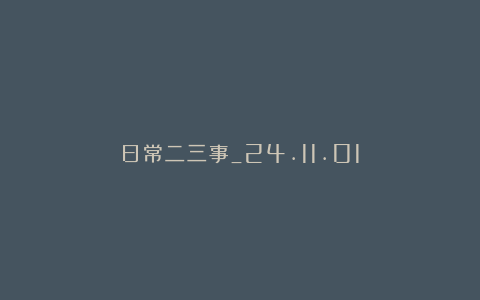 日常二三事_24.11.01